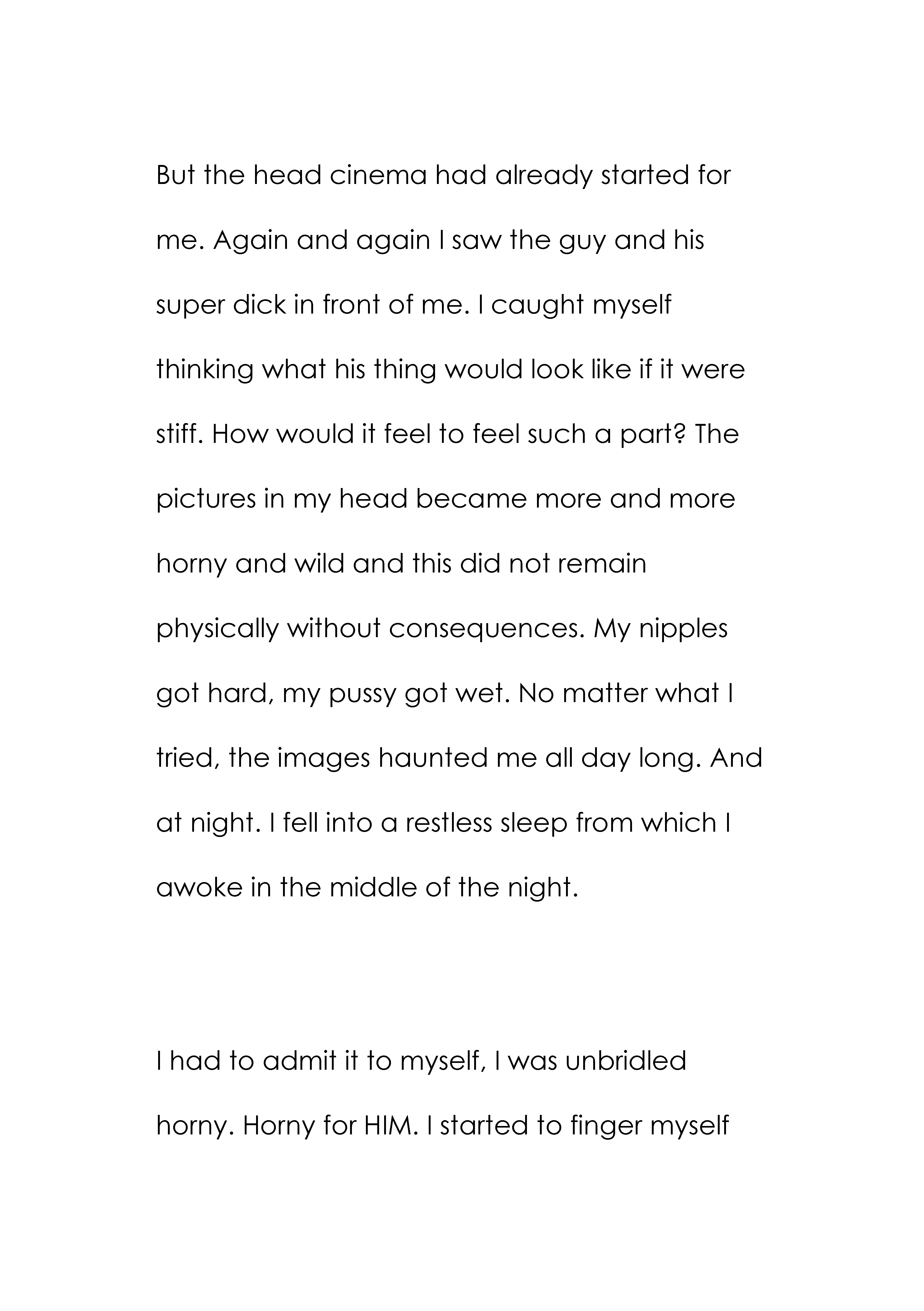 But the head cinema had already started for me. Again and again I saw the guy and his super dick in front of me. I caught myself thinking what his thing would look like if it were stiff. How would it feel to feel such a part? The pictures in my head became more and more horny and wild and this did not remain physically without consequences. My nipples got hard, my pussy got wet. No matter what I tried, the images haunted me all day long. And at night. I fell into a restless sleep from which I awoke in the middle of the night.

I had to admit it to myself, I was unbridled horny. Horny for HIM. I started to finger myself